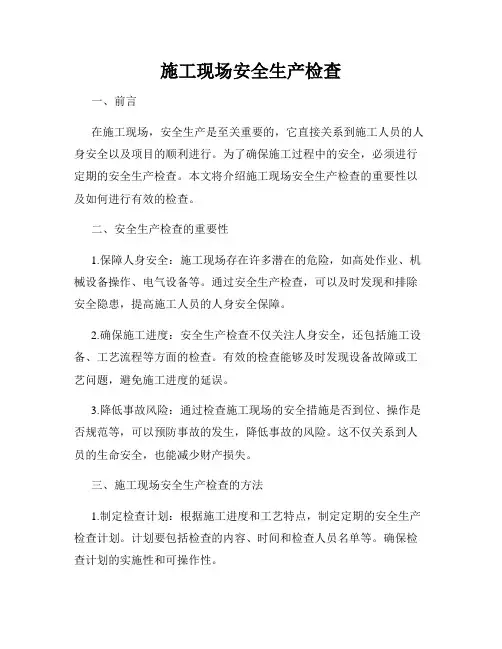 施工现场安全生产检查

一、前言

在施工现场，安全生产是至关重要的，它直接关系到施工人员的人身安全以及项目的顺利进行。为了确保施工过程中的安全，必须进行定期的安全生产检查。本文将介绍施工现场安全生产检查的重要性以及如何进行有效的检查。

二、安全生产检查的重要性

1.保障人身安全：施工现场存在许多潜在的危险，如高处作业、机械设备操作、电气设备等。通过安全生产检查，可以及时发现和排除安全隐患，提高施工人员的人身安全保障。

2.确保施工进度：安全生产检查不仅关注人身安全，还包括施工设备、工艺流程等方面的检查。有效的检查能够及时发现设备故障或工艺问题，避免施工进度的延误。

3.降低事故风险：通过检查施工现场的安全措施是否到位、操作是否规范等，可以预防事故的发生，降低事故的风险。这不仅关系到人员的生命安全，也能减少财产损失。

三、施工现场安全生产检查的方法

1.制定检查计划：根据施工进度和工艺特点，制定定期的安全生产检查计划。计划要包括检查的内容、时间和检查人员名单等。确保检查计划的实施性和可操作性。